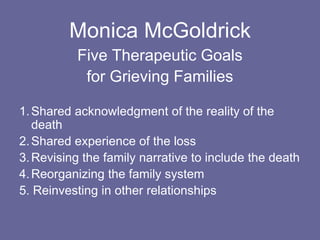 Monica McGoldrick
Five Therapeutic Goals for Grieving Families

1. Shared acknowledgment of the reality of the death
2. Shared experience of the loss
3. Revising the family narrative to include the death
4. Reorganizing the family system
5. Reinvesting in other relationships